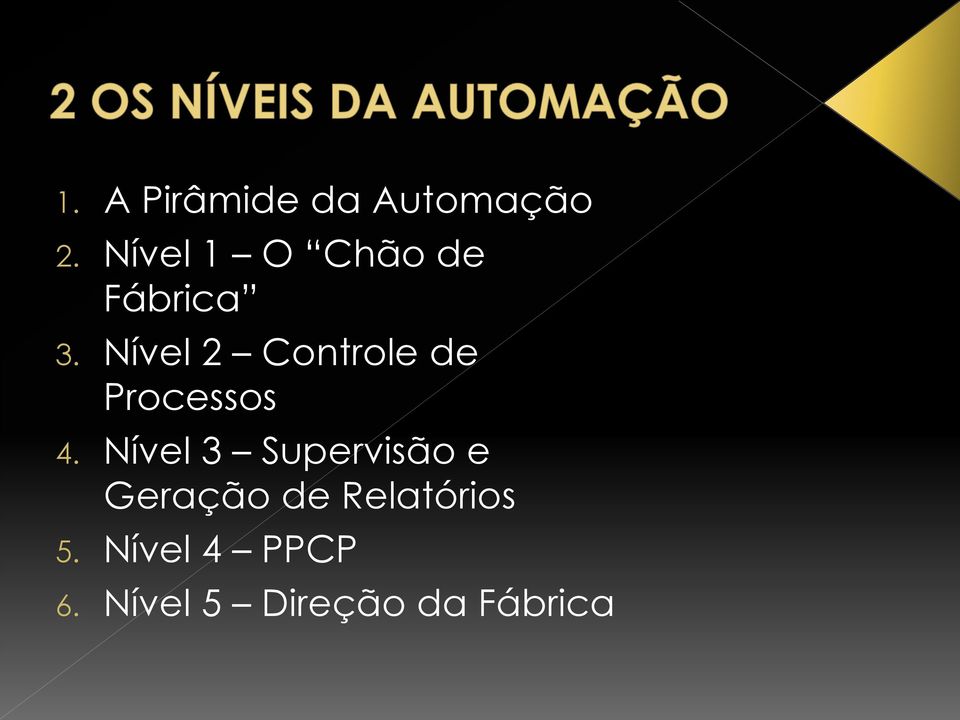 2 OS NÍVEIS DA AUTOMAÇÃO

1. A Pirâmide da Automação
2. Nível 1 – O “Chão de Fábrica”
3. Nível 2 – Controle de Processos
4. Nível 3 – Supervisão e Geração de Relatórios
5. Nível 4 – PPCP
6. Nível 5 – Direção da Fábrica